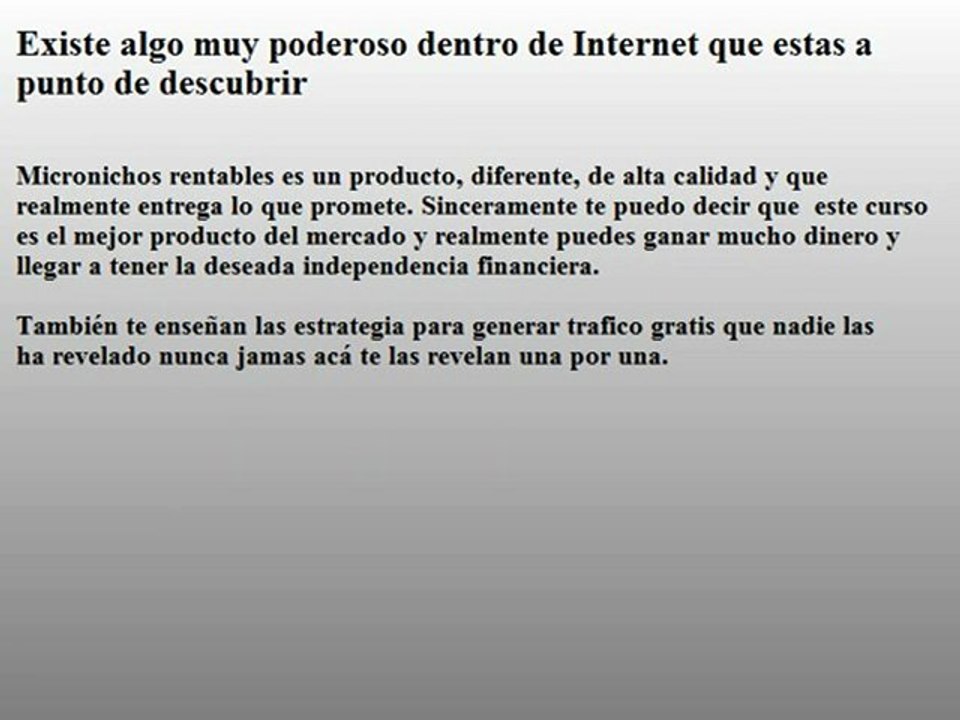 Existe algo muy poderoso dentro de Internet que estas a punto de descubrir

Micronichos rentables es un producto, diferente, de alta calidad y que realmente entrega lo que promete. Sinceramente te puedo decir que este curso es el mejor producto del mercado y realmente puedes ganar mucho dinero y llegar a tener la deseada independencia financiera.

También te enseñan las estrategia para generar trafico gratis que nadie las ha revelado nunca jamas acá te las revelan una por una.